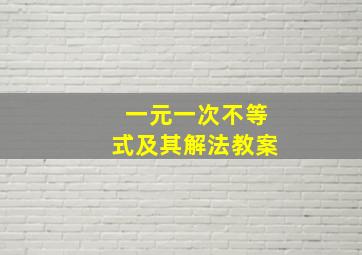 一元一次不等式及其解法教案